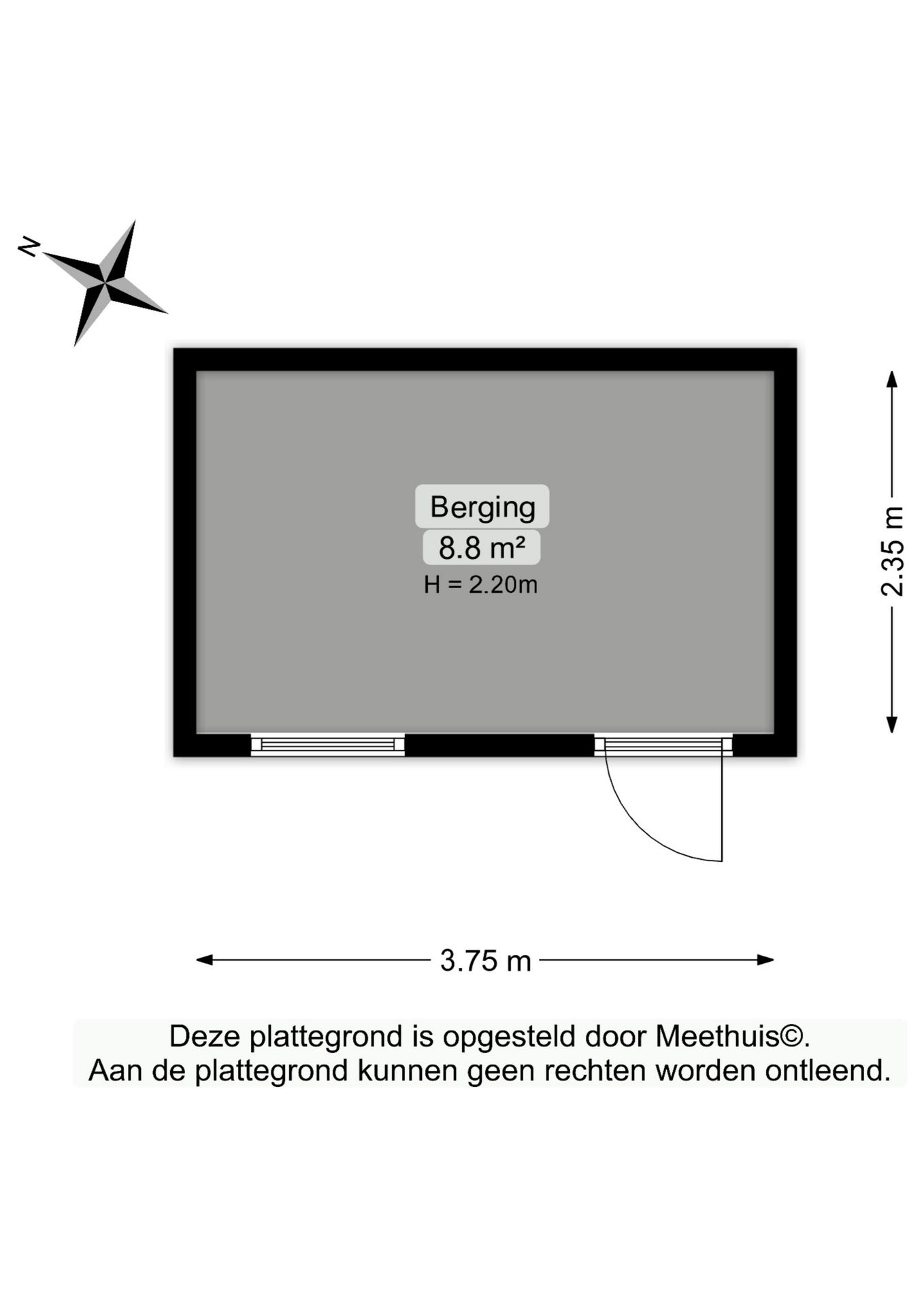 N

Berging
8.8 m²
H = 2.20m

2.35 m

3.75 m

Deze plattegrond is opgesteld door Meethuis©.
Aan de plattegrond kunnen geen rechten worden ontleend.